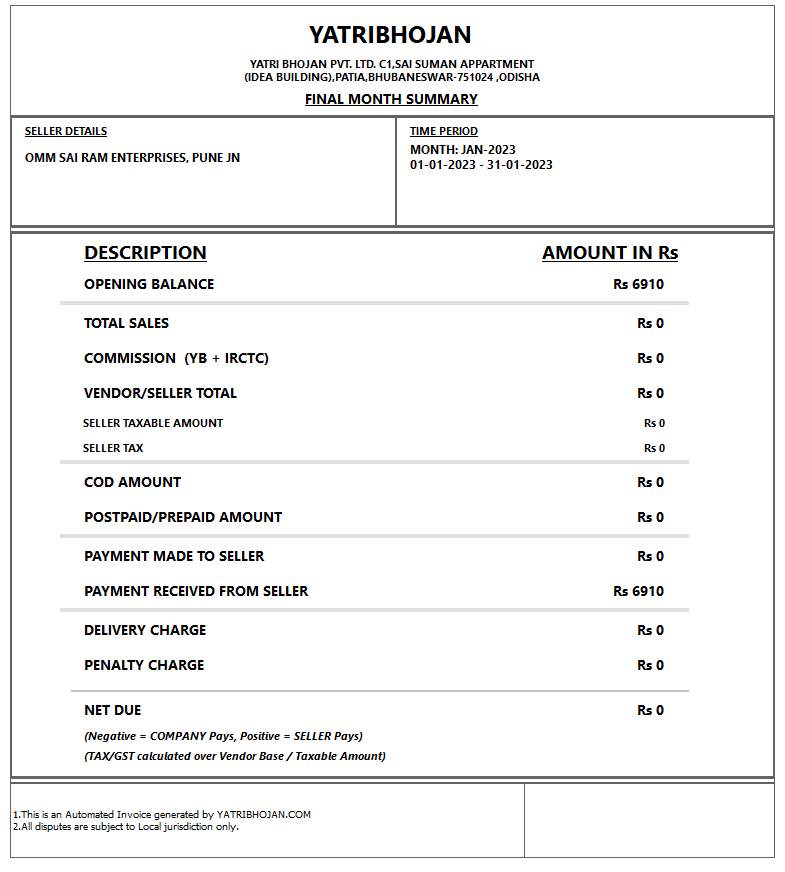 YATRIBHOJAN

YATRI BHOJAN PVT. LTD. C1,SAI SUMAN APPARTMENT
(IDEA BUILDING),PATIA,BHUBANESWAR-751024 ,ODISHA

FINAL MONTH SUMMARY

SELLER DETAILS

OMM SAI RAM ENTERPRISES, PUNE JN

TIME PERIOD

MONTH: JAN-2023
01-01-2023 - 31-01-2023

| DESCRIPTION | AMOUNT IN Rs |
|---|---|
| OPENING BALANCE | Rs 6910 |
| TOTAL SALES | Rs 0 |
| COMMISSION (YB + IRCTC) | Rs 0 |
| VENDOR/SELLER TOTAL | Rs 0 |
| SELLER TAXABLE AMOUNT | Rs 0 |
| SELLER TAX | Rs 0 |
| COD AMOUNT | Rs 0 |
| POSTPAID/PREPAID AMOUNT | Rs 0 |
| PAYMENT MADE TO SELLER | Rs 0 |
| PAYMENT RECEIVED FROM SELLER | Rs 6910 |
| DELIVERY CHARGE | Rs 0 |
| PENALTY CHARGE | Rs 0 |
| NET DUE | Rs 0 |

(Negative = COMPANY Pays, Positive = SELLER Pays)
(TAX/GST calculated over Vendor Base / Taxable Amount)

1.This is an Automated Invoice generated by YATRIBHOJAN.COM
2.All disputes are subject to Local jurisdiction only.